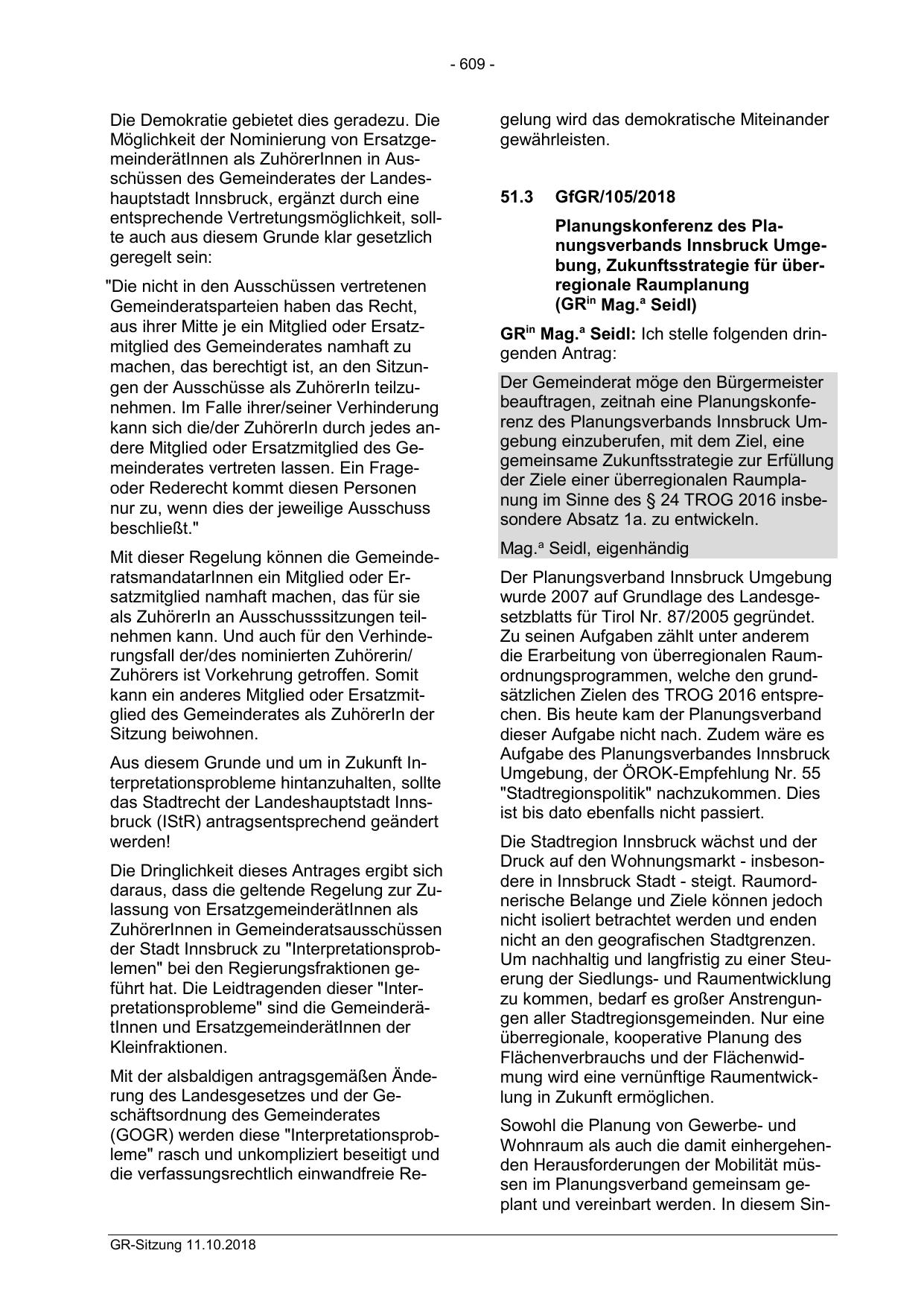 - 609 -

Die Demokratie gebietet dies geradezu. Die Möglichkeit der Nominierung von ErsatzgemeinderätInnen als ZuhörerInnen in Ausschüssen des Gemeinderates der Landeshauptstadt Innsbruck, ergänzt durch eine entsprechende Vertretungsmöglichkeit, sollte auch aus diesem Grunde klar gesetzlich geregelt sein:

"Die nicht in den Ausschüssen vertretenen Gemeinderatsparteien haben das Recht, aus ihrer Mitte je ein Mitglied oder Ersatzmitglied des Gemeinderates namhaft zu machen, das berechtigt ist, an den Sitzungen der Ausschüsse als ZuhörerIn teilzunehmen. Im Falle ihrer/seiner Verhinderung kann sich die/der ZuhörerIn durch jedes andere Mitglied oder Ersatzmitglied des Gemeinderates vertreten lassen. Ein Frage- oder Rederecht kommt diesen Personen nur zu, wenn dies der jeweilige Ausschuss beschließt."

Mit dieser Regelung können die GemeinderatsmandatarInnen ein Mitglied oder Ersatzmitglied namhaft machen, das für sie als ZuhörerIn an Ausschusssitzungen teilnehmen kann. Und auch für den Verhinderungsfall der/des nominierten Zuhörerin/ Zuhörers ist Vorkehrung getroffen. Somit kann ein anderes Mitglied oder Ersatzmitglied des Gemeinderates als ZuhörerIn der Sitzung beiwohnen.

Aus diesem Grunde und um in Zukunft Interpretationsprobleme hintanzuhalten, sollte das Stadtrecht der Landeshauptstadt Innsbruck (IStR) antragsentsprechend geändert werden!

Die Dringlichkeit dieses Antrages ergibt sich daraus, dass die geltende Regelung zur Zulassung von ErsatzgemeinderätInnen als ZuhörerInnen in Gemeinderatsausschüssen der Stadt Innsbruck zu "Interpretationsproblemen" bei den Regierungsfraktionen geführt hat. Die Leidtragenden dieser "Interpretationsprobleme" sind die GemeinderätInnen und ErsatzgemeinderätInnen der Kleinfraktionen.

Mit der alsbaldigen antragsgemäßen Änderung des Landesgesetzes und der Geschäftsordnung des Gemeinderates (GOGR) werden diese "Interpretationsprobleme" rasch und unkompliziert beseitigt und die verfassungsrechtlich einwandfreie Regelung wird das demokratische Miteinander gewährleisten.

51.3 GfGR/105/2018

Planungskonferenz des Planungsverbands Innsbruck Umgebung, Zukunftsstrategie für überregionale Raumplanung (GR$^{in}$ Mag.$^{a}$ Seidl)

GR$^{in}$ Mag.$^{a}$ Seidl: Ich stelle folgenden dringenden Antrag:

Der Gemeinderat möge den Bürgermeister beauftragen, zeitnah eine Planungskonferenz des Planungsverbands Innsbruck Umgebung einzuberufen, mit dem Ziel, eine gemeinsame Zukunftsstrategie zur Erfüllung der Ziele einer überregionalen Raumplanung im Sinne des § 24 TROG 2016 insbesondere Absatz 1a. zu entwickeln.

Mag.$^{a}$ Seidl, eigenhändig

Der Planungsverband Innsbruck Umgebung wurde 2007 auf Grundlage des Landesgesetzblatts für Tirol Nr. 87/2005 gegründet. Zu seinen Aufgaben zählt unter anderem die Erarbeitung von überregionalen Raumordnungsprogrammen, welche den grundsätzlichen Zielen des TROG 2016 entsprechen. Bis heute kam der Planungsverband dieser Aufgabe nicht nach. Zudem wäre es Aufgabe des Planungsverbandes Innsbruck Umgebung, der ÖROK-Empfehlung Nr. 55 "Stadtregionspolitik" nachzukommen. Dies ist bis dato ebenfalls nicht passiert.

Die Stadtregion Innsbruck wächst und der Druck auf den Wohnungsmarkt - insbesondere in Innsbruck Stadt - steigt. Raumordnerische Belange und Ziele können jedoch nicht isoliert betrachtet werden und enden nicht an den geografischen Stadtgrenzen. Um nachhaltig und langfristig zu einer Steuerung der Siedlungs- und Raumentwicklung zu kommen, bedarf es großer Anstrengungen aller Stadtregionsgemeinden. Nur eine überregionale, kooperative Planung des Flächenverbrauchs und der Flächenwidmung wird eine vernünftige Raumentwicklung in Zukunft ermöglichen.

Sowohl die Planung von Gewerbe- und Wohnraum als auch die damit einhergehenden Herausforderungen der Mobilität müssen im Planungsverband gemeinsam geplant und vereinbart werden. In diesem Sin-

GR-Sitzung 11.10.2018